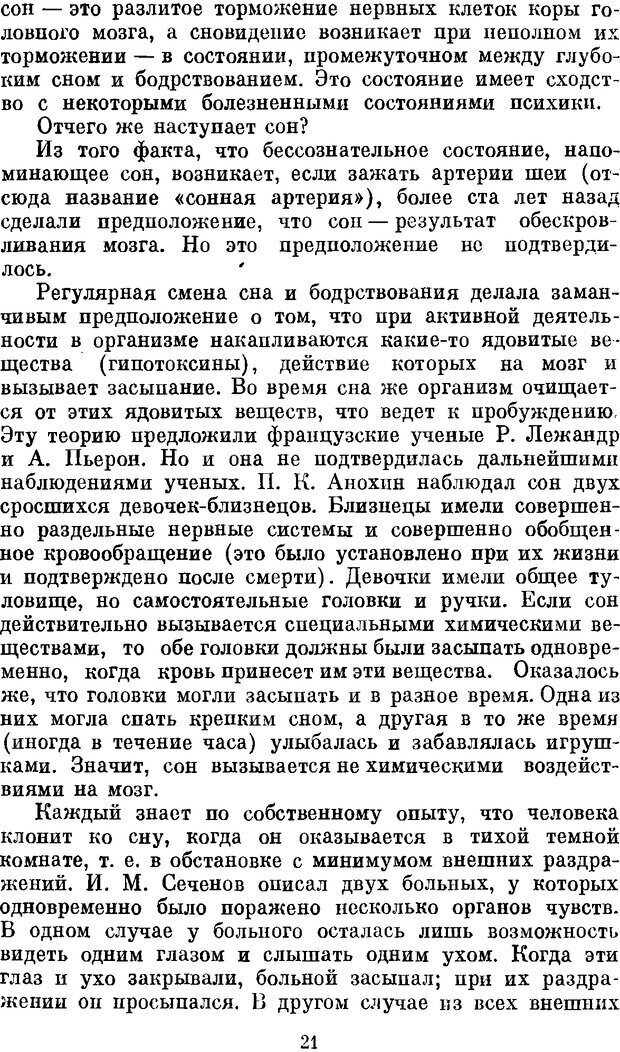 сон — это разлитое торможение нервных клеток коры головного мозга, а сновидение возникает при неполном их торможении — в состоянии, промежуточном между глубоким сном и бодрствованием. Это состояние имеет сходство с некоторыми болезненными состояниями психики.

Отчего же наступает сон?

Из того факта, что бессознательное состояние, напоминающее сон, возникает, если зажать артерии шеи (отсюда название «сонная артерия»), более ста лет назад сделали предположение, что сон — результат обескровливания мозга. Но это предположение не подтвердилось.

Регулярная смена сна и бодрствования делала заманчивым предположение о том, что при активной деятельности в организме накапливаются какие-то ядовитые вещества (гипотоксины), действие которых на мозг и вызывает засыпание. Во время сна же организм очищается от этих ядовитых веществ, что ведет к пробуждению. Эту теорию предложили французские ученые Р. Лежандр и А. Пьерон. Но и она не подтвердилась дальнейшими наблюдениями ученых. П. К. Анохин наблюдал сон двух сросшихся девочек-близнецов. Близнецы имели совершенно раздельные нервные системы и совершенно обобщенное кровообращение (это было установлено при их жизни и подтверждено после смерти). Девочки имели общее туловище, но самостоятельные головки и ручки. Если сон действительно вызывается специальными химическими веществами, то обе головки должны были засыпать одновременно, когда кровь принесет им эти вещества. Оказалось же, что головки могли засыпать и в разное время. Одна из них могла спать крепким сном, а другая в то же время (иногда в течение часа) улыбалась и забавлялась игрушками. Значит, сон вызывается не химическими воздействиями на мозг.

Каждый знает по собственному опыту, что человека клонит ко сну, когда он оказывается в тихой темной комнате, т. е. в обстановке с минимумом внешних раздражений. И. М. Сеченов описал двух больных, у которых одновременно было поражено несколько органов чувств. В одном случае у больного осталась лишь возможность видеть одним глазом и слышать одним ухом. Когда эти глаз и ухо закрывали, больной засыпал; при их раздражении он просыпался. В другом случае из всех внешних

21